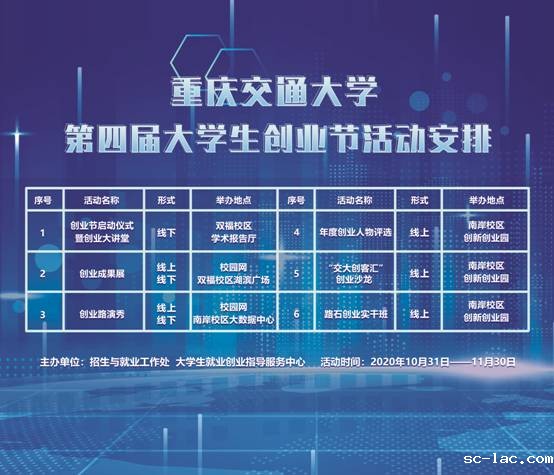 重庆交通大学
第四届大学生创业节活动安排

| 序号 | 活动名称 | 形式 | 举办地点 | 序号 | 活动名称 | 形式 | 举办地点 |
|---|---|---|---|---|---|---|---|
| 1 | 创业节启动仪式暨创业大讲堂 | 线下 | 双福校区学术报告厅 | 4 | 年度创业人物评选 | 线上 | 南岸校区创新创业园 |
| 2 | 创业成果展 | 线上线下 | 校园网双福校区湖滨广场 | 5 | “交大创客汇”创业沙龙 | 线上 | 南岸校区创新创业园 |
| 3 | 创业路演秀 | 线上线下 | 校园网南岸校区大数据中心 | 6 | 路石创业实干班 | 线上 | 南岸校区创新创业园 |

主办单位：招生与就业工作处 大学生就业创业指导服务中心 活动时间：2020年10月31日——11月30日

sc-lac.com